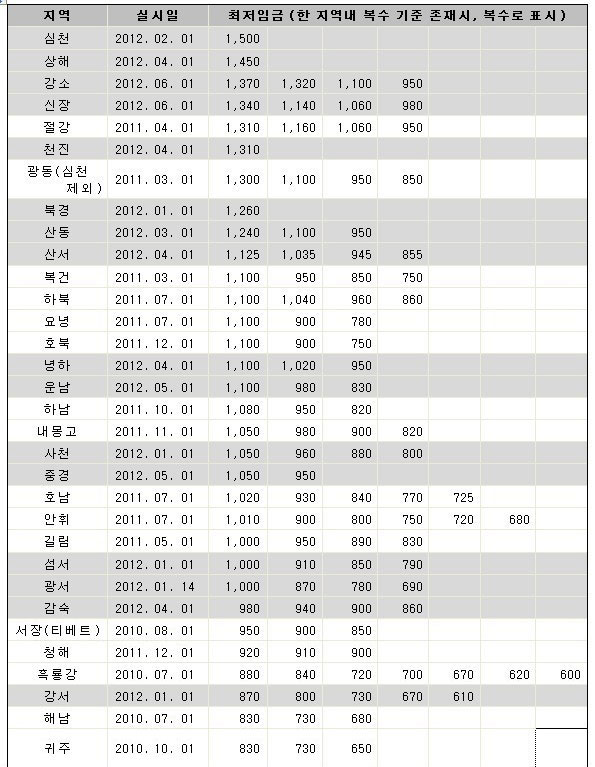 | 지역 | 실시일 | 최저임금 (한 지역내 복수 기준 존재시, 복수로 표시) | | | | | | |
|---|---|---|---|---|---|---|---|---|
| 심천 | 2012. 02. 01 | 1,500 | | | | | | |
| 상해 | 2012. 04. 01 | 1,450 | | | | | | |
| 강소 | 2012. 06. 01 | 1,370 | 1,320 | 1,100 | 950 | | | |
| 신장 | 2012. 06. 01 | 1,340 | 1,140 | 1,060 | 980 | | | |
| 절강 | 2011. 04. 01 | 1,310 | 1,160 | 1,060 | 950 | | | |
| 천진 | 2012. 04. 01 | 1,310 | | | | | | |
| 광동(심천 제외) | 2011. 03. 01 | 1,300 | 1,100 | 950 | 850 | | | |
| 북경 | 2012. 01. 01 | 1,260 | | | | | | |
| 산동 | 2012. 03. 01 | 1,240 | 1,100 | 950 | | | | |
| 산서 | 2012. 04. 01 | 1,125 | 1,035 | 945 | 855 | | | |
| 복건 | 2011. 03. 01 | 1,100 | 950 | 850 | 750 | | | |
| 하북 | 2011. 07. 01 | 1,100 | 1,040 | 960 | 860 | | | |
| 요녕 | 2011. 07. 01 | 1,100 | 900 | 780 | | | | |
| 호북 | 2011. 12. 01 | 1,100 | 900 | 750 | | | | |
| 녕하 | 2012. 04. 01 | 1,100 | 1,020 | 950 | | | | |
| 운남 | 2012. 05. 01 | 1,100 | 980 | 830 | | | | |
| 하남 | 2011. 10. 01 | 1,080 | 950 | 820 | | | | |
| 내몽고 | 2011. 11. 01 | 1,050 | 980 | 900 | 820 | | | |
| 사천 | 2012. 01. 01 | 1,050 | 960 | 880 | 800 | | | |
| 중경 | 2012. 05. 01 | 1,050 | 950 | | | | | |
| 호남 | 2011. 07. 01 | 1,020 | 930 | 840 | 770 | 725 | | |
| 안휘 | 2011. 07. 01 | 1,010 | 900 | 800 | 750 | 720 | 680 | |
| 길림 | 2011. 05. 01 | 1,000 | 950 | 890 | 830 | | | |
| 섬서 | 2012. 01. 01 | 1,000 | 910 | 850 | 790 | | | |
| 광서 | 2012. 01. 14 | 1,000 | 870 | 780 | 690 | | | |
| 감숙 | 2012. 04. 01 | 980 | 940 | 900 | 860 | | | |
| 서장(티베트) | 2010. 08. 01 | 950 | 900 | 850 | | | | |
| 청해 | 2011. 12. 01 | 920 | 910 | 900 | | | | |
| 흑룡강 | 2010. 07. 01 | 880 | 840 | 720 | 700 | 670 | 620 | 600 |
| 강서 | 2012. 01. 01 | 870 | 800 | 730 | 670 | 610 | | |
| 해남 | 2010. 07. 01 | 830 | 730 | 680 | | | | |
| 귀주 | 2010. 10. 01 | 830 | 730 | 650 | | | | |